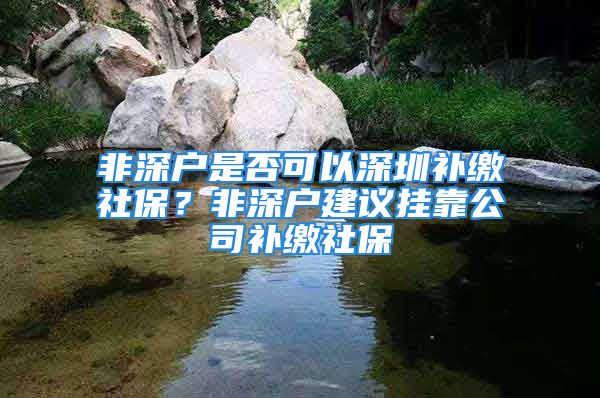 非深户是否可以深圳补缴社保？非深户建议挂靠公司补缴社保